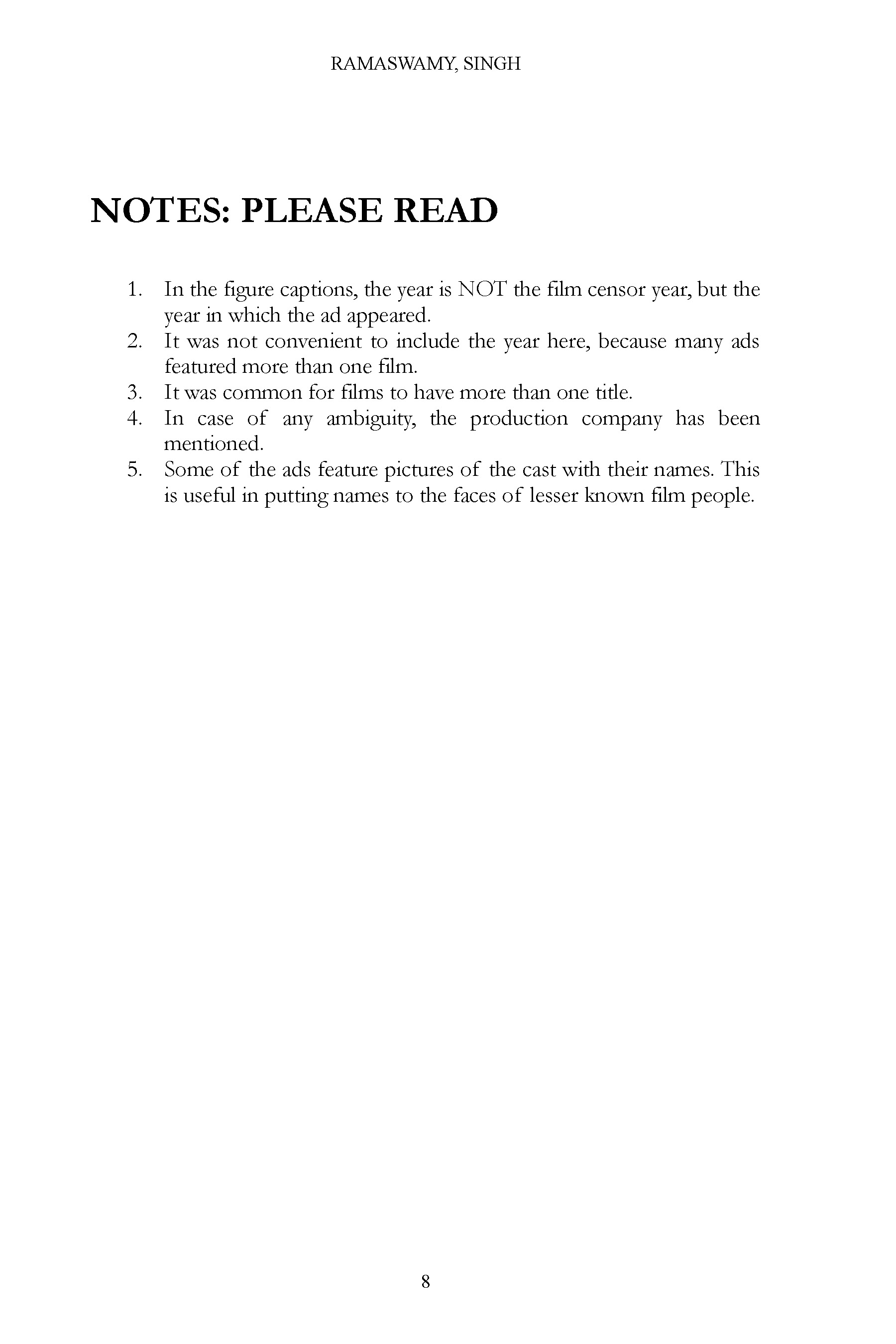 RAMASWAMY, SINGH

NOTES: PLEASE READ

1. In the figure captions, the year is NOT the film censor year, but the year in which the ad appeared.
2. It was not convenient to include the year here, because many ads featured more than one film.
3. It was common for films to have more than one title.
4. In case of any ambiguity, the production company has been mentioned.
5. Some of the ads feature pictures of the cast with their names. This is useful in putting names to the faces of lesser known film people.

8